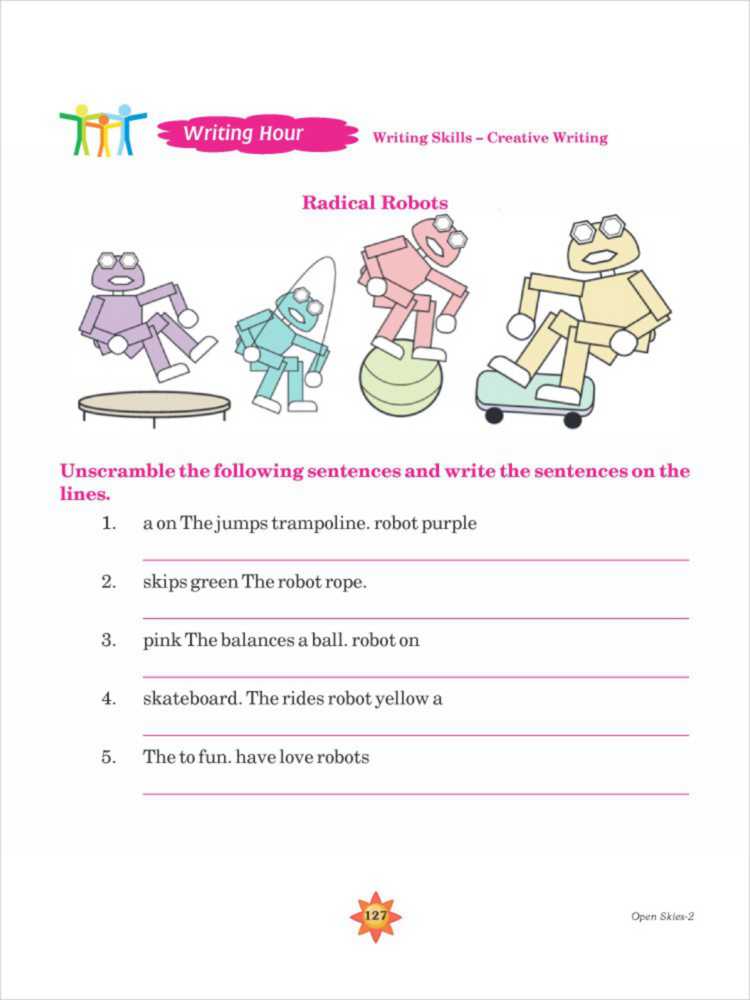 Writing Hour

Writing Skills – Creative Writing

Radical Robots

Unscramble the following sentences and write the sentences on the lines.

1. a on The jumps trampoline. robot purple

2. skips green The robot rope.

3. pink The balances a ball. robot on

4. skateboard. The rides robot yellow a

5. The to fun. have love robots

127

Open Skies-2